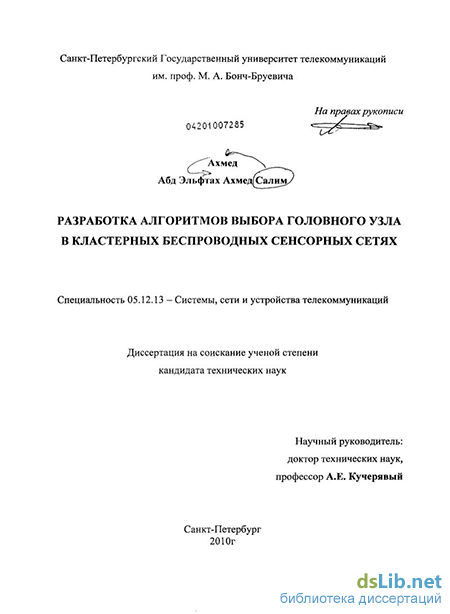 Санкт-Петербургский Государственный университет телекоммуникаций им. проф. М. А. Бонч-Бруевича

На правах рукописи

04201007285

Ахмед

Абд Эльфтах Ахмед Салим

РАЗРАБОТКА АЛГОРИТМОВ ВЫБОРА ГОЛОВНОГО УЗЛА В КЛАСТЕРНЫХ БЕСПРОВОДНЫХ СЕНСОРНЫХ СЕТЯХ

Специальность 05.12.13 – Системы, сети и устройства телекоммуникаций

Диссертация на соискание ученой степени кандидата технических наук

Научный руководитель:
доктор технических наук,
профессор А.Е. Кучерявый

Санкт-Петербург
2010г

dsLib.net
библиотека диссертаций